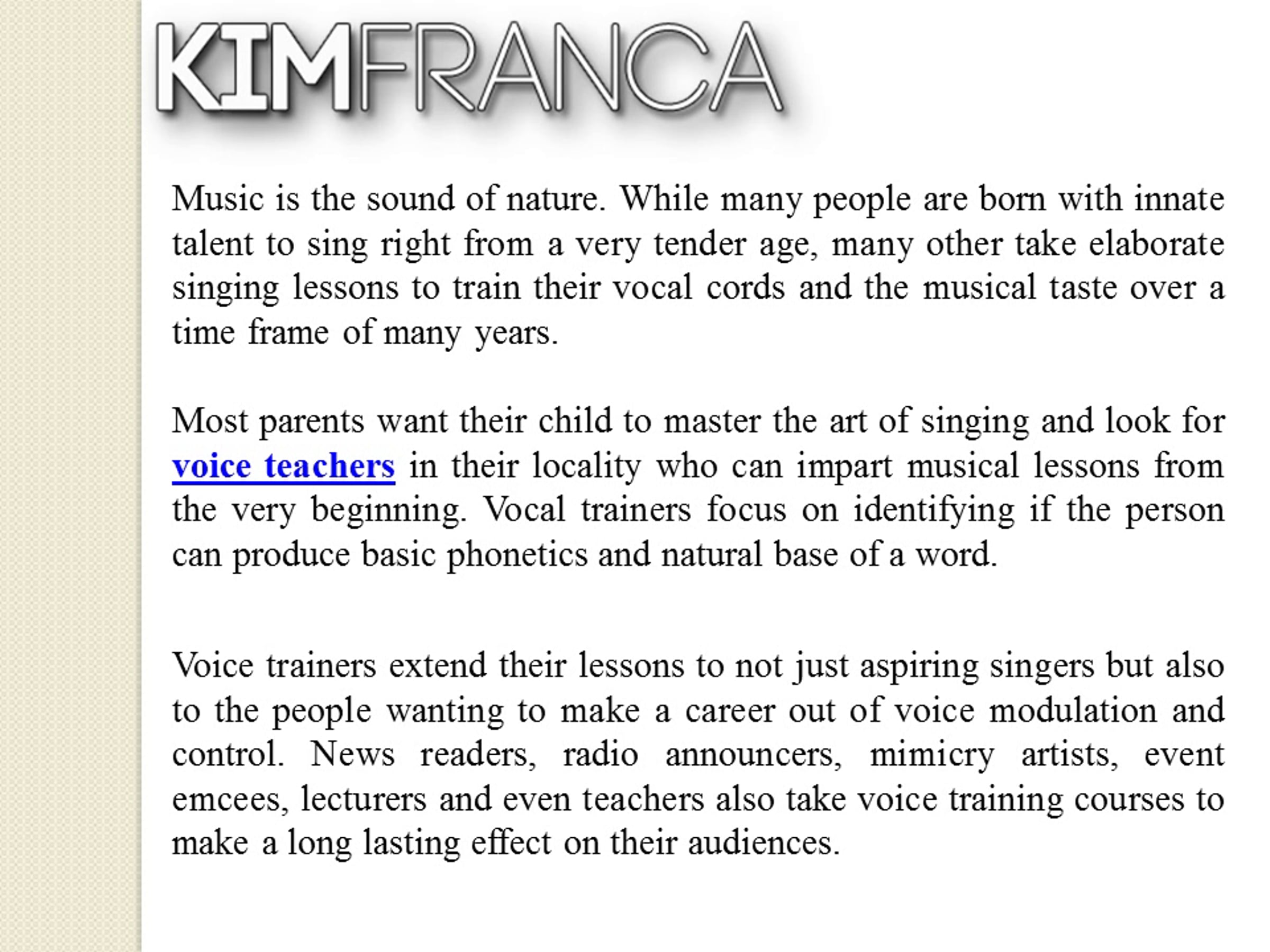 KIMFRANCA

Music is the sound of nature. While many people are born with innate talent to sing right from a very tender age, many other take elaborate singing lessons to train their vocal cords and the musical taste over a time frame of many years.

Most parents want their child to master the art of singing and look for voice teachers in their locality who can impart musical lessons from the very beginning. Vocal trainers focus on identifying if the person can produce basic phonetics and natural base of a word.

Voice trainers extend their lessons to not just aspiring singers but also to the people wanting to make a career out of voice modulation and control. News readers, radio announcers, mimicry artists, event emcees, lecturers and even teachers also take voice training courses to make a long lasting effect on their audiences.